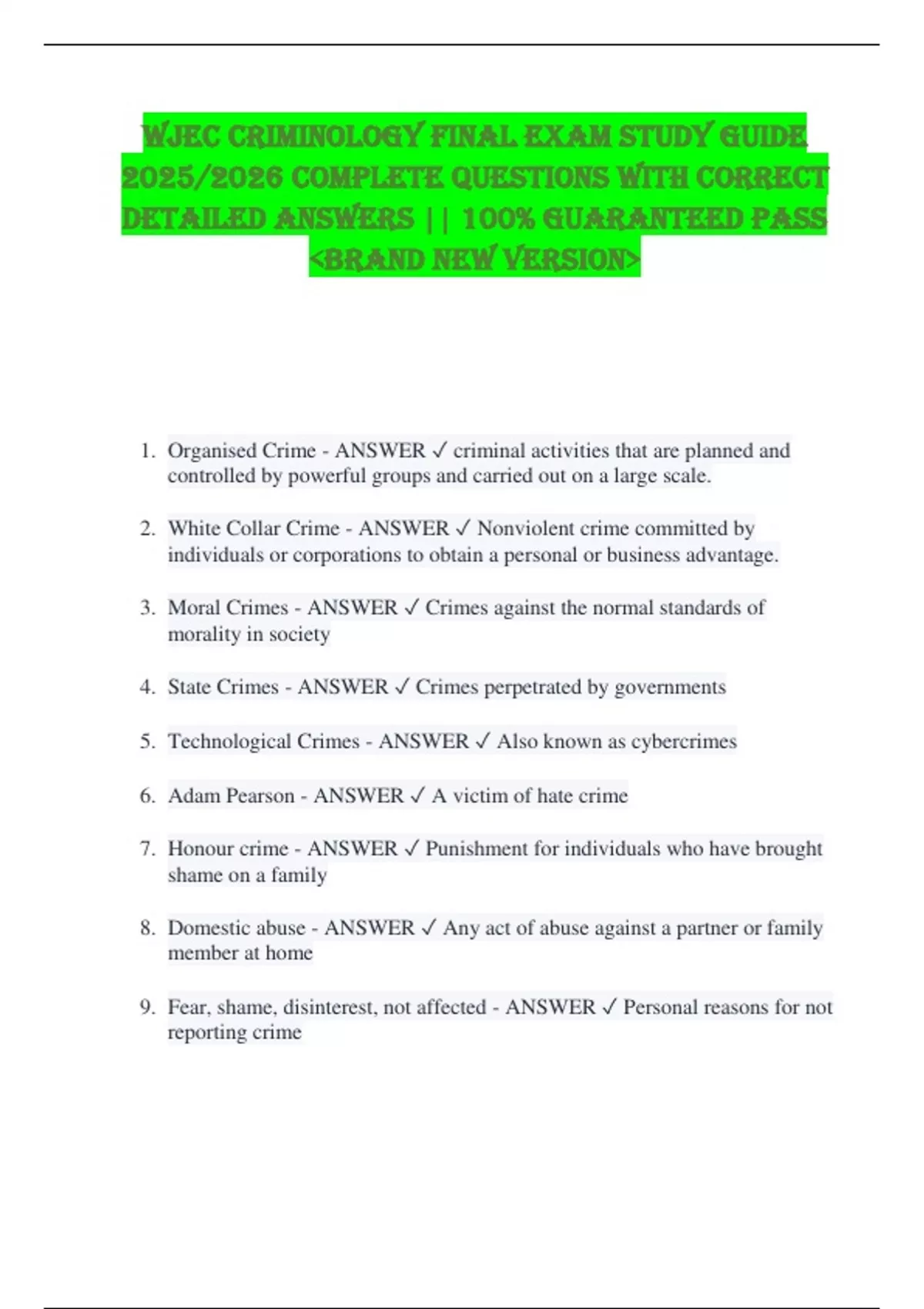 WJEC CRIMINOLOGY FINAL EXAM STUDY GUIDE 2025/2026 COMPLETE QUESTIONS WITH CORRECT DETAILED ANSWERS || 100% GUARANTEED PASS <BRAND NEW VERSION>

1. Organised Crime - ANSWER ✓ criminal activities that are planned and controlled by powerful groups and carried out on a large scale.

2. White Collar Crime - ANSWER ✓ Nonviolent crime committed by individuals or corporations to obtain a personal or business advantage.

3. Moral Crimes - ANSWER ✓ Crimes against the normal standards of morality in society

4. State Crimes - ANSWER ✓ Crimes perpetrated by governments

5. Technological Crimes - ANSWER ✓ Also known as cybercrimes

6. Adam Pearson - ANSWER ✓ A victim of hate crime

7. Honour crime - ANSWER ✓ Punishment for individuals who have brought shame on a family

8. Domestic abuse - ANSWER ✓ Any act of abuse against a partner or family member at home

9. Fear, shame, disinterest, not affected - ANSWER ✓ Personal reasons for not reporting crime